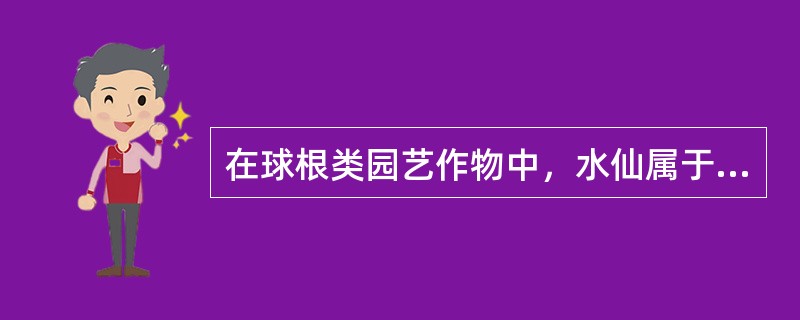 在球根类园艺作物中，水仙属于...